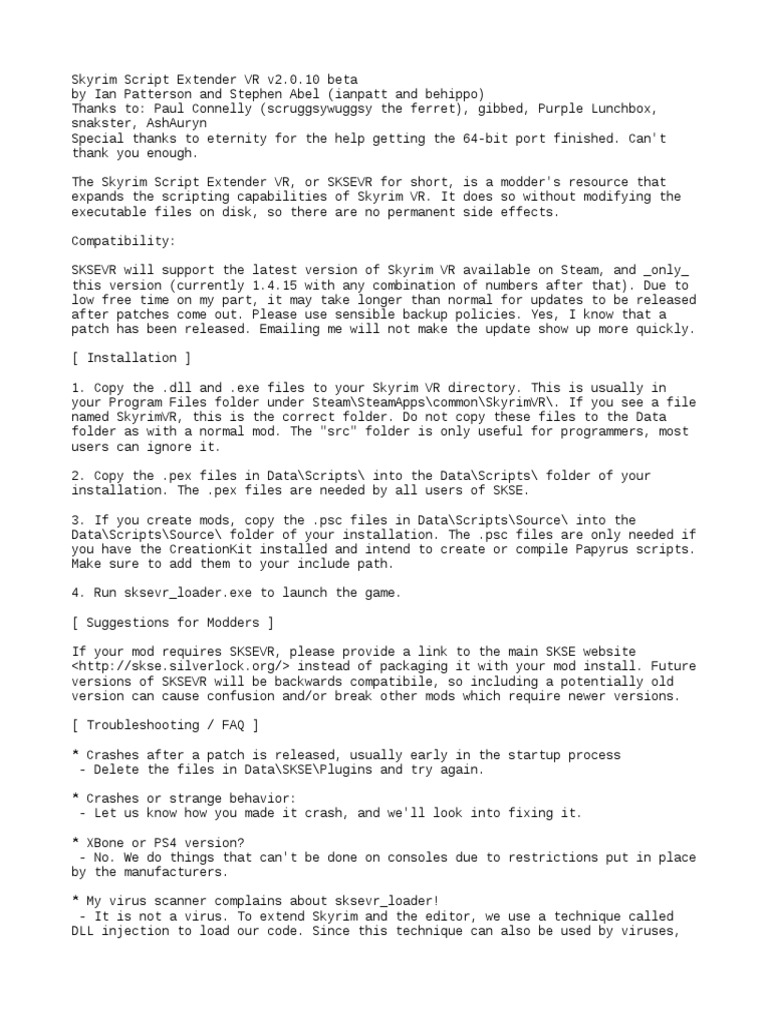 Skyrim Script Extender VR v2.0.10 beta
by Ian Patterson and Stephen Abel (ianpatt and behippo)
Thanks to: Paul Connelly (scruggsywuggsy the ferret), gibbed, Purple Lunchbox, snakster, AshAuryn
Special thanks to eternity for the help getting the 64-bit port finished. Can't thank you enough.

The Skyrim Script Extender VR, or SKSEVR for short, is a modder's resource that expands the scripting capabilities of Skyrim VR. It does so without modifying the executable files on disk, so there are no permanent side effects.

Compatibility:

SKSEVR will support the latest version of Skyrim VR available on Steam, and _only_ this version (currently 1.4.15 with any combination of numbers after that). Due to low free time on my part, it may take longer than normal for updates to be released after patches come out. Please use sensible backup policies. Yes, I know that a patch has been released. Emailing me will not make the update show up more quickly.

[ Installation ]

1. Copy the .dll and .exe files to your Skyrim VR directory. This is usually in your Program Files folder under Steam\SteamApps\common\SkyrimVR\. If you see a file named SkyrimVR, this is the correct folder. Do not copy these files to the Data folder as with a normal mod. The "src" folder is only useful for programmers, most users can ignore it.

2. Copy the .pex files in Data\Scripts\ into the Data\Scripts\ folder of your installation. The .pex files are needed by all users of SKSE.

3. If you create mods, copy the .psc files in Data\Scripts\Source\ into the Data\Scripts\Source\ folder of your installation. The .psc files are only needed if you have the CreationKit installed and intend to create or compile Papyrus scripts. Make sure to add them to your include path.

4. Run sksevr_loader.exe to launch the game.

[ Suggestions for Modders ]

If your mod requires SKSEVR, please provide a link to the main SKSE website <http://skse.silverlock.org/> instead of packaging it with your mod install. Future versions of SKSEVR will be backwards compatibile, so including a potentially old version can cause confusion and/or break other mods which require newer versions.

[ Troubleshooting / FAQ ]

* Crashes after a patch is released, usually early in the startup process
 - Delete the files in Data\SKSE\Plugins and try again.

* Crashes or strange behavior:
 - Let us know how you made it crash, and we'll look into fixing it.

* XBone or PS4 version?
 - No. We do things that can't be done on consoles due to restrictions put in place by the manufacturers.

* My virus scanner complains about sksevr_loader!
 - It is not a virus. To extend Skyrim and the editor, we use a technique called DLL injection to load our code. Since this technique can also be used by viruses,